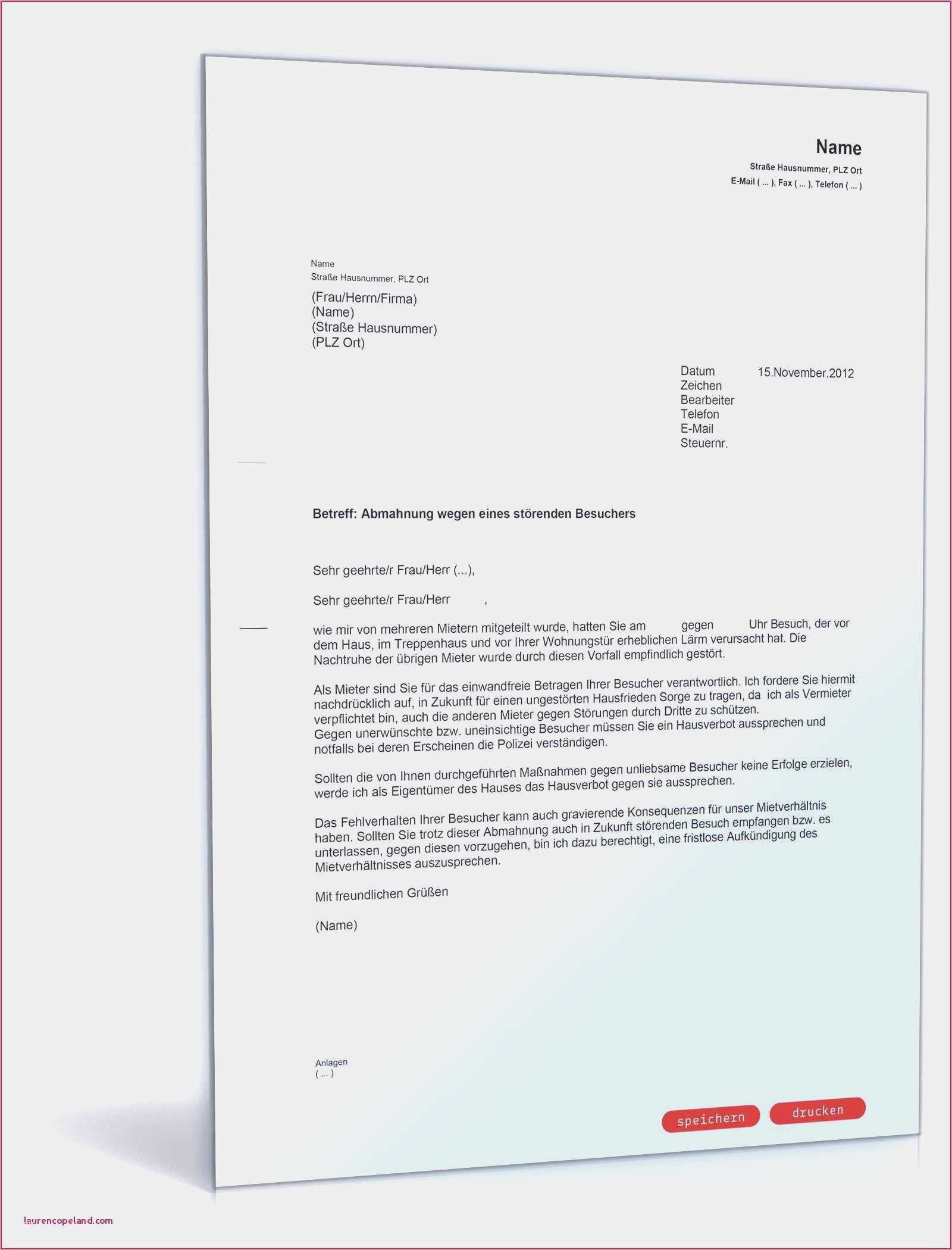 Name
Straße Hausnummer, PLZ Ort
E-Mail ( ... ), Fax ( ... ), Telefon ( ... )

Name
Straße Hausnummer, PLZ Ort
(Frau/Herrn/Firma)
(Name)
(Straße Hausnummer)
(PLZ Ort)

Datum 15.November.2012
Zeichen
Bearbeiter
Telefon
E-Mail
Steuernr.

Betreff: Abmahnung wegen eines störenden Besuchers

Sehr geehrte/r Frau/Herr (...),

Sehr geehrte/r Frau/Herr ,

wie mir von mehreren Mietern mitgeteilt wurde, hatten Sie am gegen Uhr Besuch, der vor dem Haus, im Treppenhaus und vor Ihrer Wohnungstür erheblichen Lärm verursacht hat. Die Nachtruhe der übrigen Mieter wurde durch diesen Vorfall empfindlich gestört.

Als Mieter sind Sie für das einwandfreie Betragen Ihrer Besucher verantwortlich. Ich fordere Sie hiermit nachdrücklich auf, in Zukunft für einen ungestörten Hausfrieden Sorge zu tragen, da ich als Vermieter verpflichtet bin, auch die anderen Mieter gegen Störungen durch Dritte zu schützen.
Gegen unerwünschte bzw. uneinsichtige Besucher müssen Sie ein Hausverbot aussprechen und notfalls bei deren Erscheinen die Polizei verständigen.

Sollten die von Ihnen durchgeführten Maßnahmen gegen unliebsame Besucher keine Erfolge erzielen, werde ich als Eigentümer des Hauses das Hausverbot gegen sie aussprechen.

Das Fehlverhalten Ihrer Besucher kann auch gravierende Konsequenzen für unser Mietverhältnis haben. Sollten Sie trotz dieser Abmahnung auch in Zukunft störenden Besuch empfangen bzw. es unterlassen, gegen diesen vorzugehen, bin ich dazu berechtigt, eine fristlose Aufkündigung des Mietverhältnisses auszusprechen.

Mit freundlichen Grüßen

(Name)

Anlagen
( ... )

speichern drucken

laurencopeland.com